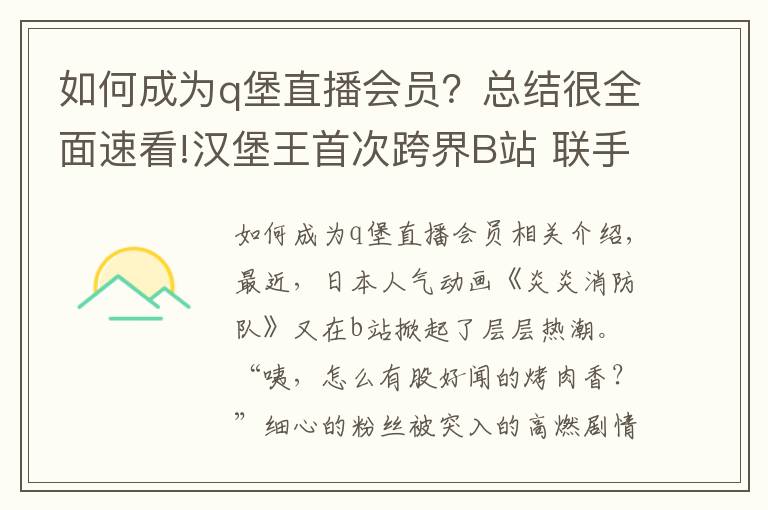 如何成为q堡直播会员？总结很全面速看!汉堡王首次跨界B站 联手

如何成为q堡直播会员相关介绍，最近，日本人气动画《炎炎消防队》又在b站掀起了层层热潮。“咦，怎么有股好闻的烤肉香？”细心的粉丝被突入的高燃剧情